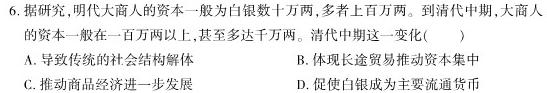 6. 据研究，明代大商人的资本一般为白银数十万两，多者上百万两。到清代中期，大商人的资本一般在一百万两以上，甚至多达千万两。清代中期这一变化(　　)

A. 导致传统的社会结构解体

B. 体现长途贸易推动资本集中

C. 推动商品经济进一步发展

D. 促使白银成为主要流通货币